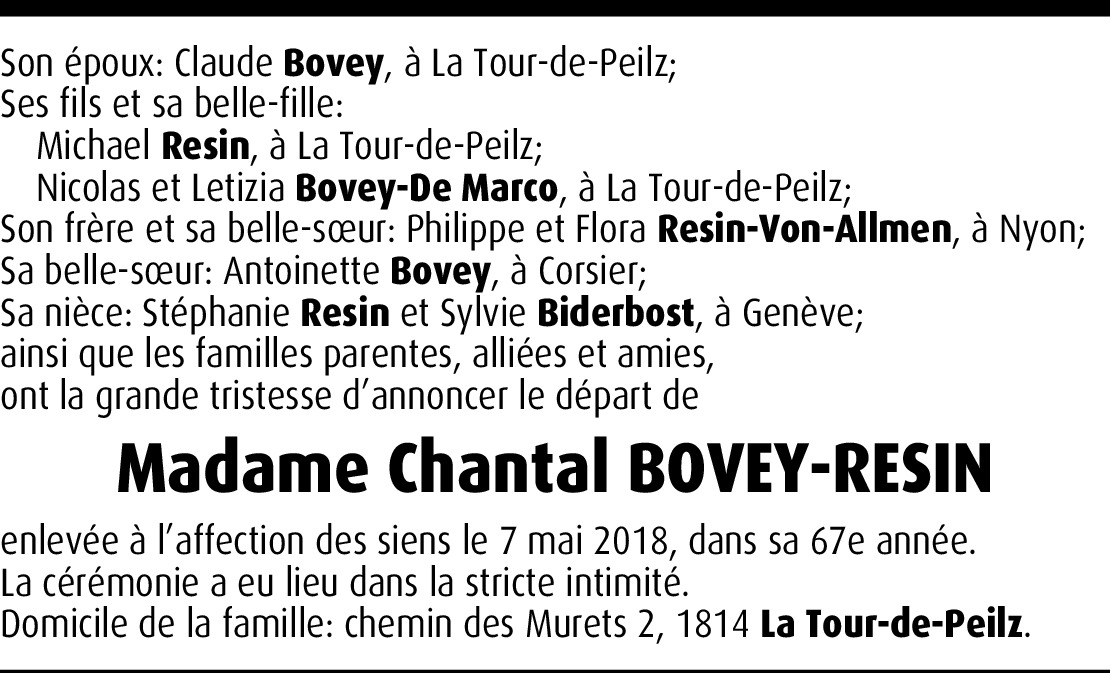 Son époux: Claude Bovey, à La Tour-de-Peilz;
Ses fils et sa belle-fille:
Michael Resin, à La Tour-de-Peilz;
Nicolas et Letizia Bovey-De Marco, à La Tour-de-Peilz;
Son frère et sa belle-sœur: Philippe et Flora Resin-Von-Allmen, à Nyon;
Sa belle-sœur: Antoinette Bovey, à Corsier;
Sa nièce: Stéphanie Resin et Sylvie Biderbost, à Genève;
ainsi que les familles parentes, alliées et amies,
ont la grande tristesse d'annoncer le départ de

Madame Chantal BOVEY-RESIN

enlevée à l'affection des siens le 7 mai 2018, dans sa 67e année.
La cérémonie a eu lieu dans la stricte intimité.
Domicile de la famille: chemin des Murets 2, 1814 La Tour-de-Peilz.